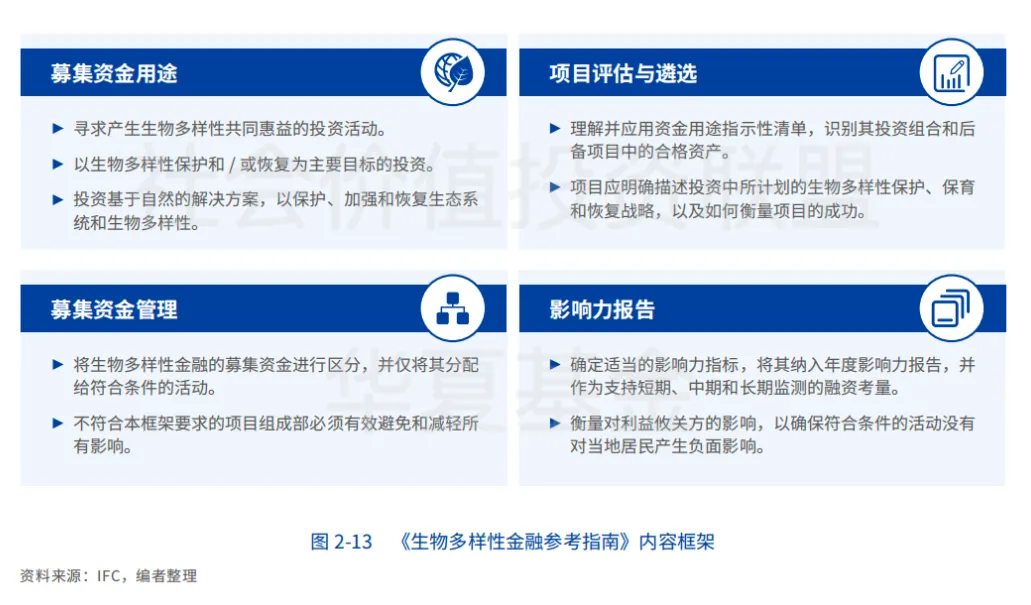 募集资金用途

▶ 寻求产生生物多样性共同惠益的投资活动。

▶ 以生物多样性保护和 / 或恢复为主要目标的投资。

▶ 投资基于自然的解决方案，以保护、加强和恢复生态系统和生物多样性。

项目评估与遴选

▶ 理解并应用资金用途指示性清单，识别其投资组合和后备项目中的合格资产。

▶ 项目应明确描述投资中所计划的生物多样性保护、保育和恢复战略，以及如何衡量项目的成功。

募集资金管理

▶ 将生物多样性金融的募集资金进行区分，并仅将其分配给符合条件的活动。

▶ 不符合本框架要求的项目组成部必须有效避免和减轻所有影响。

影响力报告

▶ 确定适当的影响力指标，将其纳入年度影响力报告，并作为支持短期、中期和长期监测的融资考量。

▶ 衡量对利益攸关方的影响，以确保符合条件的活动没有对当地居民产生负面影响。

图 2-13 《生物多样性金融参考指南》内容框架

资料来源：IFC，编者整理